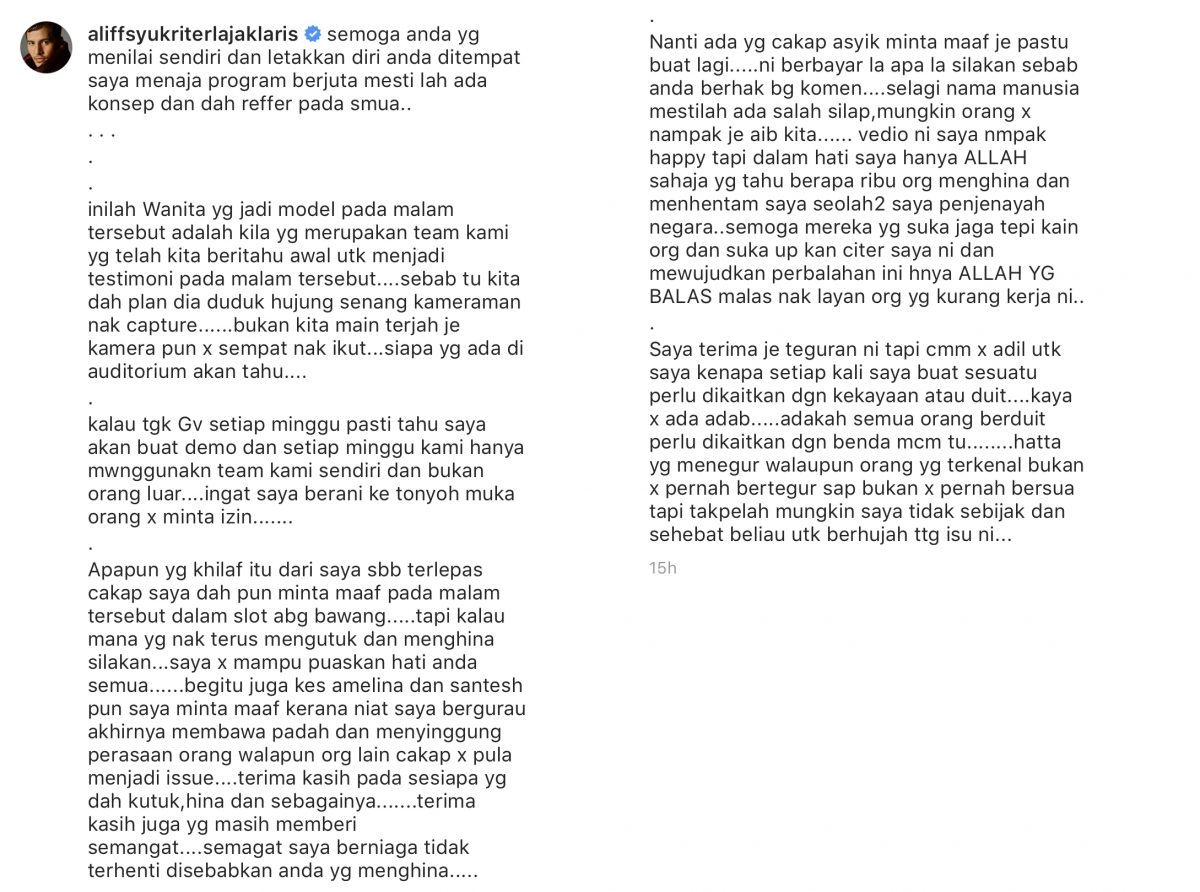 aliffsyukriterlajaklaris semoga anda yg menilai sendiri dan letakkan diri anda ditempat saya menaja program berjuta mesti lah ada konsep dan dah reffer pada smua..

. . .

.

.

inilah Wanita yg jadi model pada malam tersebut adalah kila yg merupakan team kami yg telah kita beritahu awal utk menjadi testimoni pada malam tersebut....sebab tu kita dah plan dia duduk hujung senang kameraman nak capture......bukan kita main terjah je kamera pun x sempat nak ikut...siapa yg ada di auditorium akan tahu....

.

kalau tgk Gv setiap minggu pasti tahu saya akan buat demo dan setiap minggu kami hanya mwnggunakn team kami sendiri dan bukan orang luar....ingat saya berani ke tonyoh muka orang x minta izin.......

.

Apapun yg khilaf itu dari saya sbb terlepas cakap saya dah pun minta maaf pada malam tersebut dalam slot abg bawang.....tapi kalau mana yg nak terus mengutuk dan menghina silakan...saya x mampu puaskan hati anda semua......begitu juga kes amelina dan santesh pun saya minta maaf kerana niat saya bergurau akhirnya membawa padah dan menyinggung perasaan orang walapun org lain cakap x pula menjadi issue....terima kasih pada sesiapa yg dah kutuk,hina dan sebagainya.......terima kasih juga yg masih memberi semangat....semagat saya berniaga tidak terhenti disebabkan anda yg menghina.....

.

Nanti ada yg cakap asyik minta maaf je pastu buat lagi.....ni berbayar la apa la silakan sebab anda berhak bg komen....selagi nama manusia mestilah ada salah silap,mungkin orang x nampak je aib kita...... vedio ni saya nmpak happy tapi dalam hati saya hanya ALLAH sahaja yg tahu berapa ribu org menghina dan menhentam saya seolah2 saya penjenayah negara..semoga mereka yg suka jaga tepi kain org dan suka up kan citer saya ni dan mewujudkan perbalahan ini hnya ALLAH YG BALAS malas nak layan org yg kurang kerja ni..

.

Saya terima je teguran ni tapi cmm x adil utk saya kenapa setiap kali saya buat sesuatu perlu dikaitkan dgn kekayaan atau duit....kaya x ada adab.....adakah semua orang berduit perlu dikaitkan dgn benda mcm tu........hatta yg menegur walaupun orang yg terkenal bukan x pernah bertegur sap bukan x pernah bersua tapi takpelah mungkin saya tidak sebijak dan sehebat beliau utk berhujah ttg isu ni...

15h